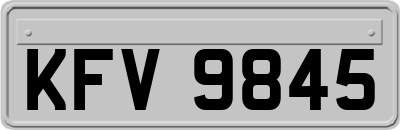 KFV 9845